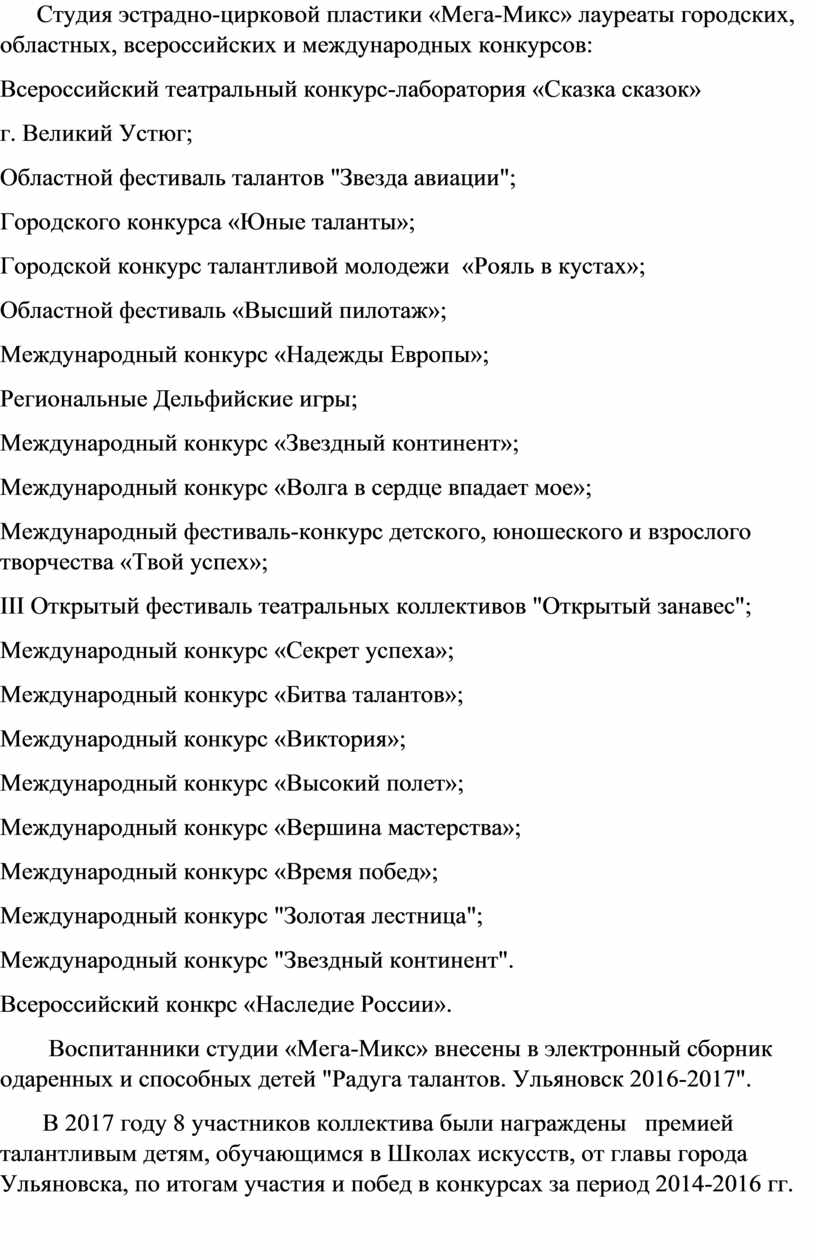 Студия эстрадно-цирковой пластики «Мега-Микс» лауреаты городских, областных, всероссийских и международных конкурсов:

Всероссийский театральный конкурс-лаборатория «Сказка сказок»

г. Великий Устюг;

Областной фестиваль талантов "Звезда авиации";

Городского конкурса «Юные таланты»;

Городской конкурс талантливой молодежи «Рояль в кустах»;

Областной фестиваль «Высший пилотаж»;

Международный конкурс «Надежды Европы»;

Региональные Дельфийские игры;

Международный конкурс «Звездный континент»;

Международный конкурс «Волга в сердце впадает мое»;

Международный фестиваль-конкурс детского, юношеского и взрослого творчества «Твой успех»;

III Открытый фестиваль театральных коллективов "Открытый занавес";

Международный конкурс «Секрет успеха»;

Международный конкурс «Битва талантов»;

Международный конкурс «Виктория»;

Международный конкурс «Высокий полет»;

Международный конкурс «Вершина мастерства»;

Международный конкурс «Время побед»;

Международный конкурс "Золотая лестница";

Международный конкурс "Звездный континент".

Всероссийский конкрс «Наследие России».

Воспитанники студии «Мега-Микс» внесены в электронный сборник одаренных и способных детей "Радуга талантов. Ульяновск 2016-2017".

В 2017 году 8 участников коллектива были награждены премией талантливым детям, обучающимся в Школах искусств, от главы города Ульяновска, по итогам участия и побед в конкурсах за период 2014-2016 гг.